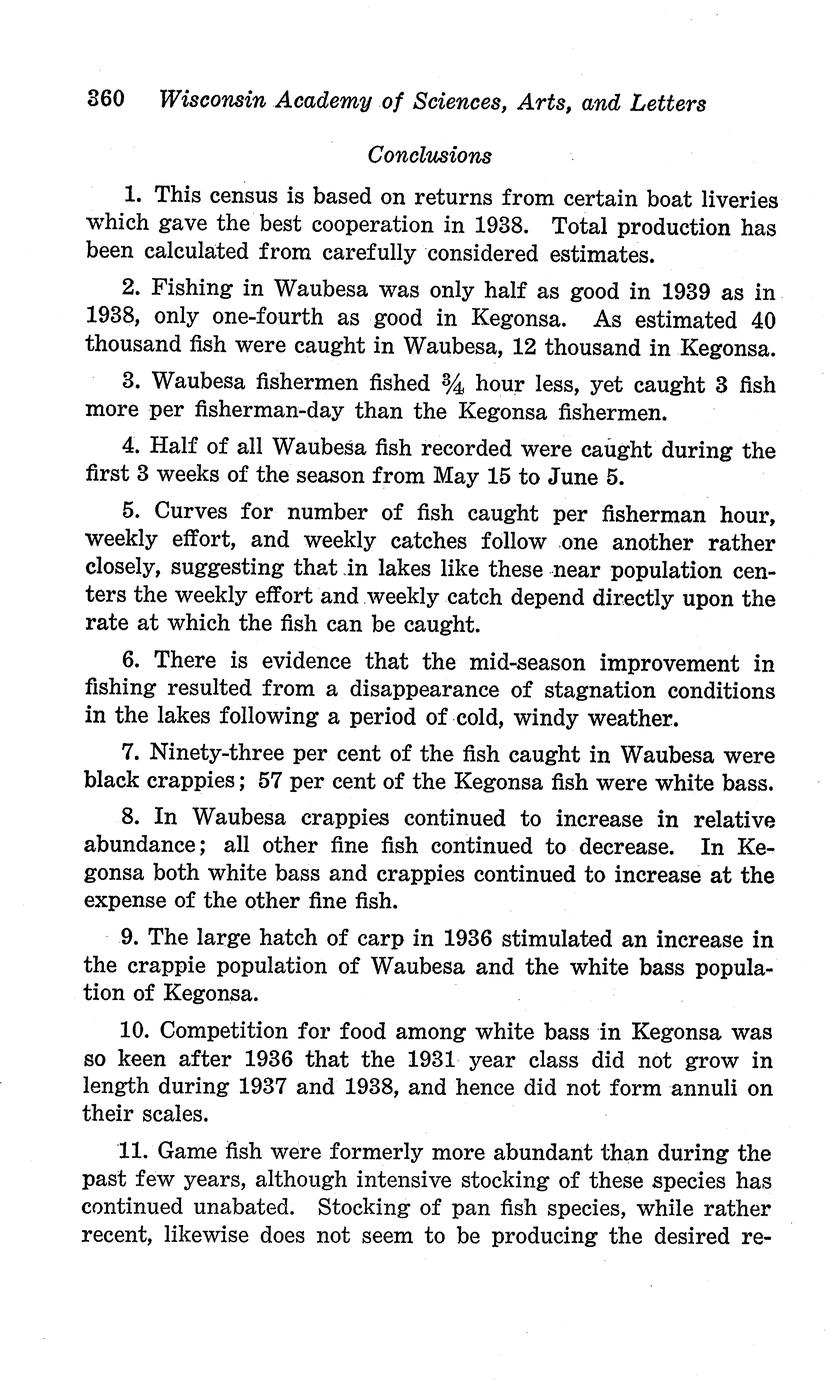 360 Wisconsin Academy of Sciences, Arts, and Letters

Conclusions

1. This census is based on returns from certain boat liveries which gave the best cooperation in 1938. Total production has been calculated from carefully considered estimates.

2. Fishing in Waubesa was only half as good in 1939 as in 1938, only one-fourth as good in Kegonsa. As estimated 40 thousand fish were caught in Waubesa, 12 thousand in Kegonsa.

3. Waubesa fishermen fished $\frac{3}{4}$ hour less, yet caught 3 fish more per fisherman-day than the Kegonsa fishermen.

4. Half of all Waubesa fish recorded were caught during the first 3 weeks of the season from May 15 to June 5.

5. Curves for number of fish caught per fisherman hour, weekly effort, and weekly catches follow one another rather closely, suggesting that in lakes like these near population centers the weekly effort and weekly catch depend directly upon the rate at which the fish can be caught.

6. There is evidence that the mid-season improvement in fishing resulted from a disappearance of stagnation conditions in the lakes following a period of cold, windy weather.

7. Ninety-three per cent of the fish caught in Waubesa were black crappies; 57 per cent of the Kegonsa fish were white bass.

8. In Waubesa crappies continued to increase in relative abundance; all other fine fish continued to decrease. In Kegonsa both white bass and crappies continued to increase at the expense of the other fine fish.

9. The large hatch of carp in 1936 stimulated an increase in the crappie population of Waubesa and the white bass population of Kegonsa.

10. Competition for food among white bass in Kegonsa was so keen after 1936 that the 1931 year class did not grow in length during 1937 and 1938, and hence did not form annuli on their scales.

11. Game fish were formerly more abundant than during the past few years, although intensive stocking of these species has continued unabated. Stocking of pan fish species, while rather recent, likewise does not seem to be producing the desired re-